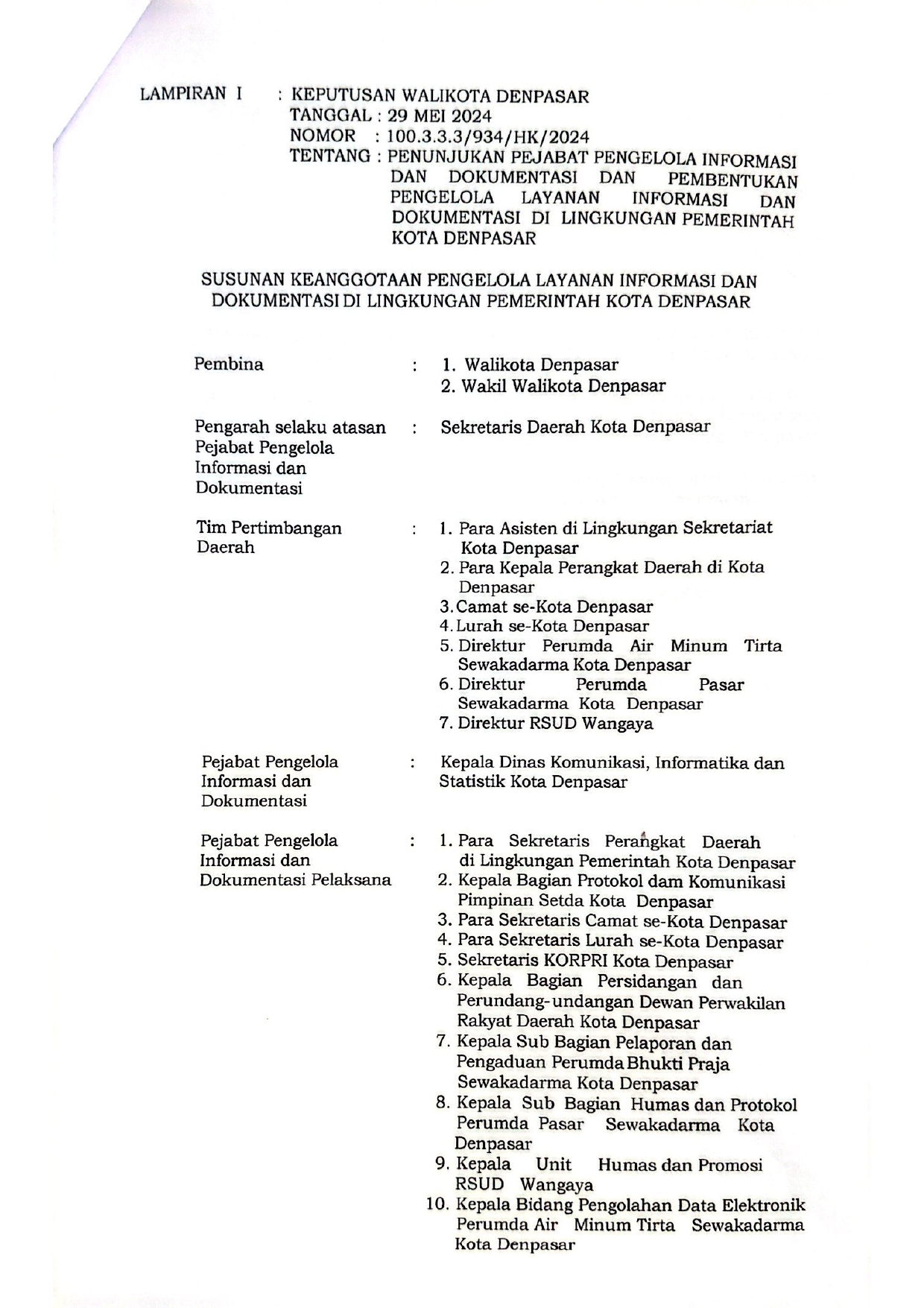 LAMPIRAN I : KEPUTUSAN WALIKOTA DENPASAR
TANGGAL : 29 MEI 2024
NOMOR : 100.3.3.3/934/HK/2024
TENTANG : PENUNJUKAN PEJABAT PENGELOLA INFORMASI DAN DOKUMENTASI DAN PEMBENTUKAN PENGELOLA LAYANAN INFORMASI DAN DOKUMENTASI DI LINGKUNGAN PEMERINTAH KOTA DENPASAR

SUSUNAN KEANGGOTAAN PENGELOLA LAYANAN INFORMASI DAN DOKUMENTASI DI LINGKUNGAN PEMERINTAH KOTA DENPASAR

Pembina : 1. Walikota Denpasar
2. Wakil Walikota Denpasar

Pengarah selaku atasan Pejabat Pengelola Informasi dan Dokumentasi : Sekretaris Daerah Kota Denpasar

Tim Pertimbangan Daerah : 1. Para Asisten di Lingkungan Sekretariat Kota Denpasar
2. Para Kepala Perangkat Daerah di Kota Denpasar
3. Camat se-Kota Denpasar
4. Lurah se-Kota Denpasar
5. Direktur Perumda Air Minum Tirta Sewakadarma Kota Denpasar
6. Direktur Perumda Pasar Sewakadarma Kota Denpasar
7. Direktur RSUD Wangaya

Pejabat Pengelola Informasi dan Dokumentasi : Kepala Dinas Komunikasi, Informatika dan Statistik Kota Denpasar

Pejabat Pengelola Informasi dan Dokumentasi Pelaksana : 1. Para Sekretaris Perangkat Daerah di Lingkungan Pemerintah Kota Denpasar
2. Kepala Bagian Protokol dam Komunikasi Pimpinan Setda Kota Denpasar
3. Para Sekretaris Camat se-Kota Denpasar
4. Para Sekretaris Lurah se-Kota Denpasar
5. Sekretaris KORPRI Kota Denpasar
6. Kepala Bagian Persidangan dan Perundang-undangan Dewan Perwakilan Rakyat Daerah Kota Denpasar
7. Kepala Sub Bagian Pelaporan dan Pengaduan Perumda Bhukti Praja Sewakadarma Kota Denpasar
8. Kepala Sub Bagian Humas dan Protokol Perumda Pasar Sewakadarma Kota Denpasar
9. Kepala Unit Humas dan Promosi RSUD Wangaya
10. Kepala Bidang Pengolahan Data Elektronik Perumda Air Minum Tirta Sewakadarma Kota Denpasar